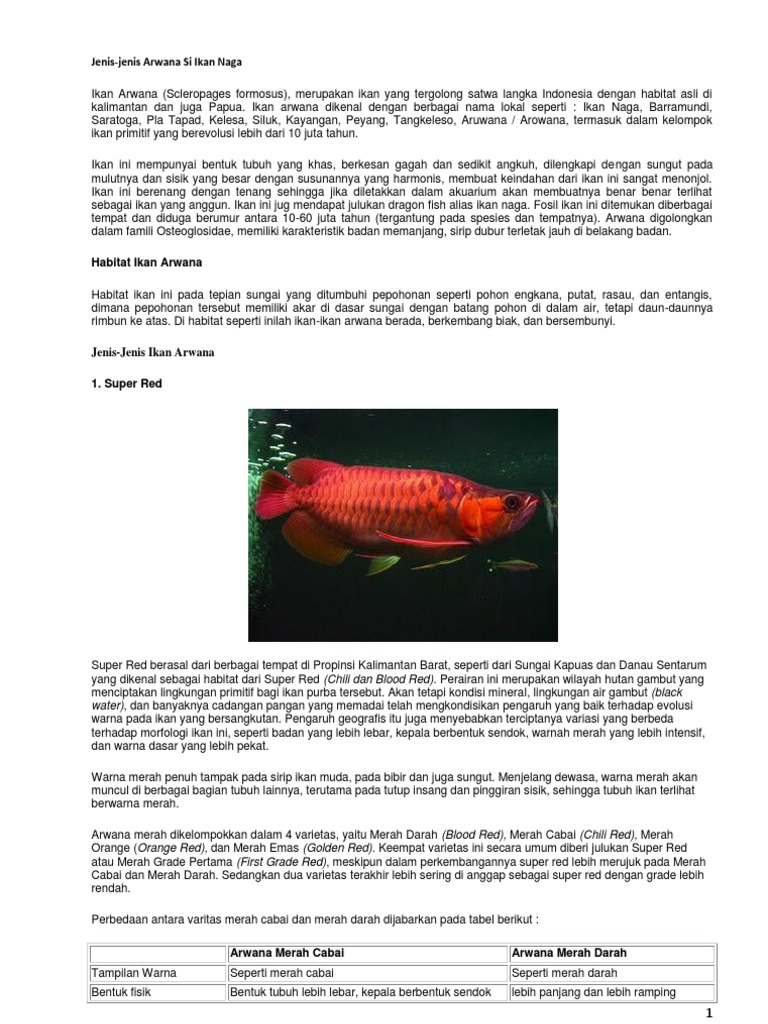 Jenis-jenis Arwana Si Ikan Naga

Ikan Arwana (Scleropages formosus), merupakan ikan yang tergolong satwa langka Indonesia dengan habitat asli di kalimantan dan juga Papua. Ikan arwana dikenal dengan berbagai nama lokal seperti : Ikan Naga, Barramundi, Saratoga, Pla Tapad, Kelesa, Siluk, Kayangan, Peyang, Tangkeleso, Aruwana / Arowana, termasuk dalam kelompok ikan primitif yang berevolusi lebih dari 10 juta tahun.

Ikan ini mempunyai bentuk tubuh yang khas, berkesan gagah dan sedikit angkuh, dilengkapi dengan sungut pada mulutnya dan sisik yang besar dengan susunannya yang harmonis, membuat keindahan dari ikan ini sangat menonjol. Ikan ini berenang dengan tenang sehingga jika diletakkan dalam akuarium akan membuatnya benar benar terlihat sebagai ikan yang anggun. Ikan ini jug mendapat julukan dragon fish alias ikan naga. Fosil ikan ini ditemukan diberbagai tempat dan diduga berumur antara 10-60 juta tahun (tergantung pada spesies dan tempatnya). Arwana digolongkan dalam famili Osteoglosidae, memiliki karakteristik badan memanjang, sirip dubur terletak jauh di belakang badan.

Habitat Ikan Arwana

Habitat ikan ini pada tepian sungai yang ditumbuhi pepohonan seperti pohon engkana, putat, rasau, dan entangis, dimana pepohonan tersebut memiliki akar di dasar sungai dengan batang pohon di dalam air, tetapi daun-daunnya rimbun ke atas. Di habitat seperti inilah ikan-ikan arwana berada, berkembang biak, dan bersembunyi.

Jenis-Jenis Ikan Arwana

1. Super Red

Super Red berasal dari berbagai tempat di Propinsi Kalimantan Barat, seperti dari Sungai Kapuas dan Danau Sentarum yang dikenal sebagai habitat dari Super Red (Chili dan Blood Red). Perairan ini merupakan wilayah hutan gambut yang menciptakan lingkungan primitif bagi ikan purba tersebut. Akan tetapi kondisi mineral, lingkungan air gambut (black water), dan banyaknya cadangan pangan yang memadai telah mengkondisikan pengaruh yang baik terhadap evolusi warna pada ikan yang bersangkutan. Pengaruh geografis itu juga menyebabkan terciptanya variasi yang berbeda terhadap morfologi ikan ini, seperti badan yang lebih lebar, kepala berbentuk sendok, warnah merah yang lebih intensif, dan warna dasar yang lebih pekat.

Warna merah penuh tampak pada sirip ikan muda, pada bibir dan juga sungut. Menjelang dewasa, warna merah akan muncul di berbagai bagian tubuh lainnya, terutama pada tutup insang dan pinggiran sisik, sehingga tubuh ikan terlihat berwarna merah.

Arwana merah dikelompokkan dalam 4 varietas, yaitu Merah Darah (Blood Red), Merah Cabai (Chili Red), Merah Orange (Orange Red), dan Merah Emas (Golden Red). Keempat varietas ini secara umum diberi julukan Super Red atau Merah Grade Pertama (First Grade Red), meskipun dalam perkembangannya super red lebih merujuk pada Merah Cabai dan Merah Darah. Sedangkan dua varietas terakhir lebih sering di anggap sebagai super red dengan grade lebih rendah.

Perbedaan antara varitas merah cabai dan merah darah dijabarkan pada tabel berikut :

| | Arwana Merah Cabai | Arwana Merah Darah |
|---|---|---|
| Tampilan Warna | Seperti merah cabai | Seperti merah darah |
| Bentuk fisik | Bentuk tubuh lebih lebar, kepala berbentuk sendok | lebih panjang dan lebih ramping |

1